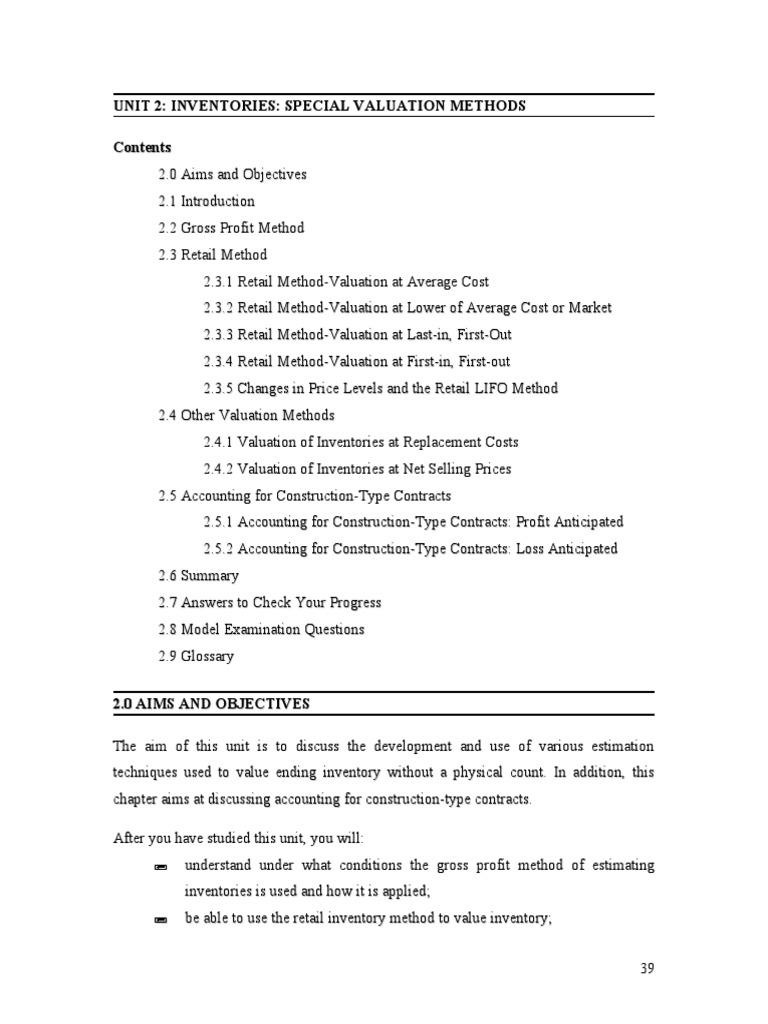 UNIT 2: INVENTORIES: SPECIAL VALUATION METHODS

Contents

2.0 Aims and Objectives
2.1 Introduction
2.2 Gross Profit Method
2.3 Retail Method
2.3.1 Retail Method-Valuation at Average Cost
2.3.2 Retail Method-Valuation at Lower of Average Cost or Market
2.3.3 Retail Method-Valuation at Last-in, First-Out
2.3.4 Retail Method-Valuation at First-in, First-out
2.3.5 Changes in Price Levels and the Retail LIFO Method
2.4 Other Valuation Methods
2.4.1 Valuation of Inventories at Replacement Costs
2.4.2 Valuation of Inventories at Net Selling Prices
2.5 Accounting for Construction-Type Contracts
2.5.1 Accounting for Construction-Type Contracts: Profit Anticipated
2.5.2 Accounting for Construction-Type Contracts: Loss Anticipated
2.6 Summary
2.7 Answers to Check Your Progress
2.8 Model Examination Questions
2.9 Glossary

2.0 AIMS AND OBJECTIVES

The aim of this unit is to discuss the development and use of various estimation techniques used to value ending inventory without a physical count. In addition, this chapter aims at discussing accounting for construction-type contracts.

After you have studied this unit, you will:

understand under what conditions the gross profit method of estimating inventories is used and how it is applied;

be able to use the retail inventory method to value inventory;

39